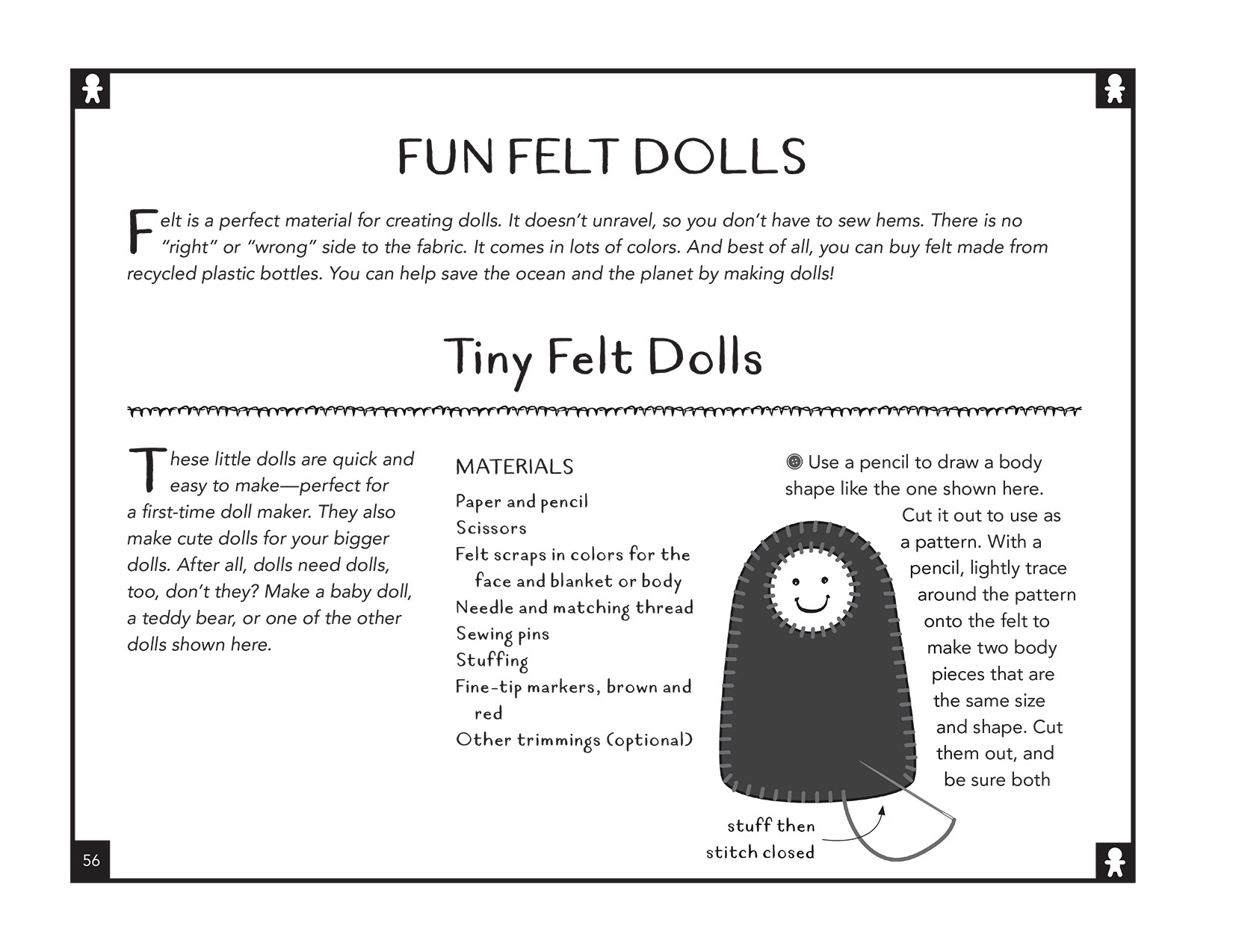 FUN FELT DOLLS

Felt is a perfect material for creating dolls. It doesn't unravel, so you don't have to sew hems. There is no "right" or "wrong" side to the fabric. It comes in lots of colors. And best of all, you can buy felt made from recycled plastic bottles. You can help save the ocean and the planet by making dolls!

Tiny Felt Dolls

These little dolls are quick and easy to make—perfect for a first-time doll maker. They also make cute dolls for your bigger dolls. After all, dolls need dolls, too, don't they? Make a baby doll, a teddy bear, or one of the other dolls shown here.

MATERIALS

Paper and pencil
Scissors
Felt scraps in colors for the face and blanket or body
Needle and matching thread
Sewing pins
Stuffing
Fine-tip markers, brown and red
Other trimmings (optional)

Use a pencil to draw a body shape like the one shown here. Cut it out to use as a pattern. With a pencil, lightly trace around the pattern onto the felt to make two body pieces that are the same size and shape. Cut them out, and be sure both

stuff then stitch closed

56